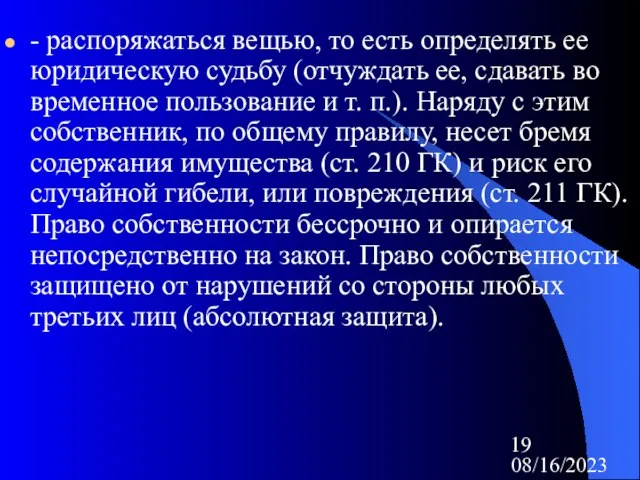 - распоряжаться вещью, то есть определять ее юридическую судьбу (отчуждать ее, сдавать во временное пользование и т. п.). Наряду с этим собственник, по общему правилу, несет бремя содержания имущества (ст. 210 ГК) и риск его случайной гибели, или повреждения (ст. 211 ГК). Право собственности бессрочно и опирается непосредственно на закон. Право собственности защищено от нарушений со стороны любых третьих лиц (абсолютная защита).

19
08/16/2023